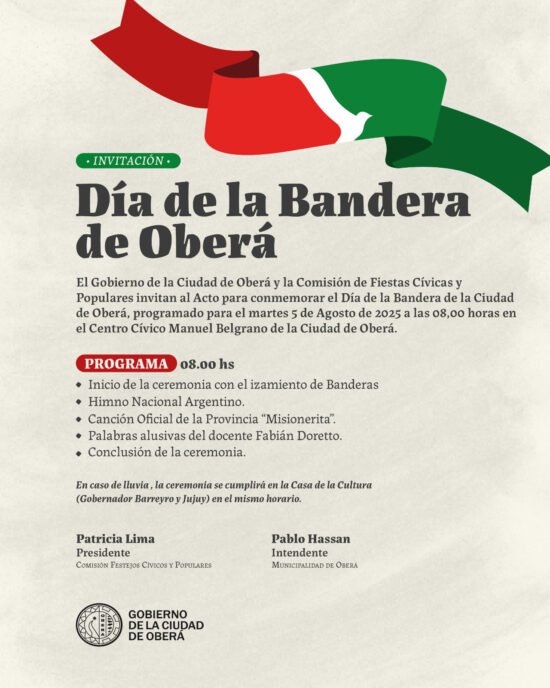 • INVITACIÓN •

Día de la Bandera de Oberá

El Gobierno de la Ciudad de Oberá y la Comisión de Fiestas Cívicas y Populares invitan al Acto para conmemorar el Día de la Bandera de la Ciudad de Oberá, programado para el martes 5 de Agosto de 2025 a las 08,00 horas en el Centro Cívico Manuel Belgrano de la Ciudad de Oberá.

PROGRAMA 08.00 hs

• Inicio de la ceremonia con el izamiento de Banderas
• Himno Nacional Argentino.
• Canción Oficial de la Provincia "Misionerita".
• Palabras alusivas del docente Fabián Doretto.
• Conclusión de la ceremonia.

En caso de lluvia , la ceremonia se cumplirá en la Casa de la Cultura (Gobernador Barreyro y Jujuy) en el mismo horario.

Patricia Lima
Presidente
Comisión Festejos Cívicos y Populares

Pablo Hassan
Intendente
Municipalidad de Oberá

GOBIERNO
DE LA CIUDAD
DE OBERÁ